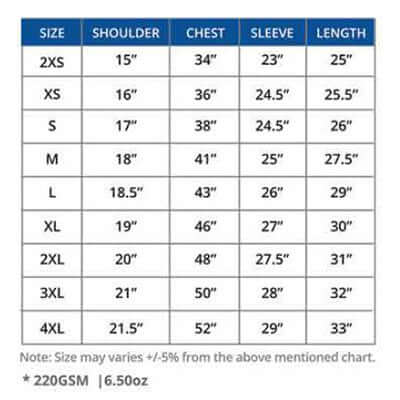 | SIZE | SHOULDER | CHEST | SLEEVE | LENGTH |
|---|---|---|---|---|
| 2XS | 15" | 34" | 23" | 25" |
| XS | 16" | 36" | 24.5" | 25.5" |
| S | 17" | 38" | 24.5" | 26" |
| M | 18" | 41" | 25" | 27.5" |
| L | 18.5" | 43" | 26" | 29" |
| XL | 19" | 46" | 27" | 30" |
| 2XL | 20" | 48" | 27.5" | 31" |
| 3XL | 21" | 50" | 28" | 32" |
| 4XL | 21.5" | 52" | 29" | 33" |

Note: Size may varies +/-5% from the above mentioned chart.

* 220GSM |6.50oz